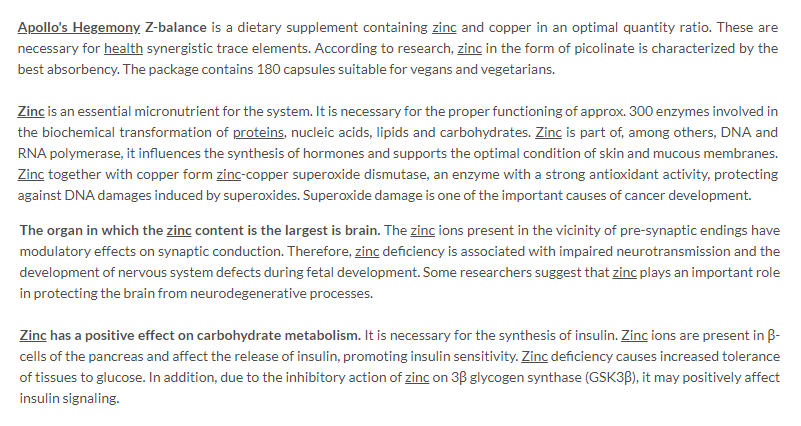 Apollo's Hegemony Z-balance is a dietary supplement containing zinc and copper in an optimal quantity ratio. These are necessary for health synergistic trace elements. According to research, zinc in the form of picolinate is characterized by the best absorbency. The package contains 180 capsules suitable for vegans and vegetarians.

Zinc is an essential micronutrient for the system. It is necessary for the proper functioning of approx. 300 enzymes involved in the biochemical transformation of proteins, nucleic acids, lipids and carbohydrates. Zinc is part of, among others, DNA and RNA polymerase, it influences the synthesis of hormones and supports the optimal condition of skin and mucous membranes. Zinc together with copper form zinc-copper superoxide dismutase, an enzyme with a strong antioxidant activity, protecting against DNA damages induced by superoxides. Superoxide damage is one of the important causes of cancer development.

The organ in which the zinc content is the largest is brain. The zinc ions present in the vicinity of pre-synaptic endings have modulatory effects on synaptic conduction. Therefore, zinc deficiency is associated with impaired neurotransmission and the development of nervous system defects during fetal development. Some researchers suggest that zinc plays an important role in protecting the brain from neurodegenerative processes.

Zinc has a positive effect on carbohydrate metabolism. It is necessary for the synthesis of insulin. Zinc ions are present in β-cells of the pancreas and affect the release of insulin, promoting insulin sensitivity. Zinc deficiency causes increased tolerance of tissues to glucose. In addition, due to the inhibitory action of zinc on 3β glycogen synthase (GSK3β), it may positively affect insulin signaling.